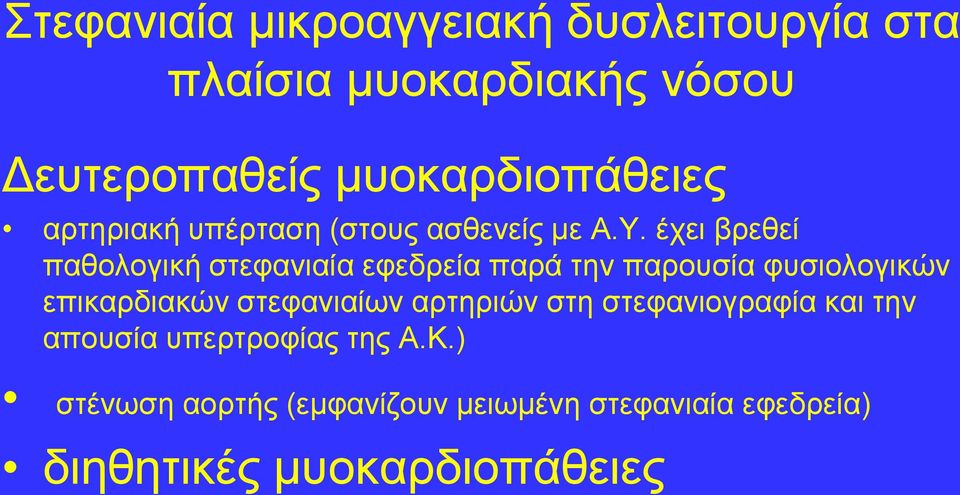 Στεφανιαία μικροαγγειακή δυσλειτουργία στα πλαίσια μυοκαρδιακής νόσου

Δευτεροπαθείς μυοκαρδιοπάθειες

• αρτηριακή υπέρταση (στους ασθενείς με Α.Υ. έχει βρεθεί παθολογική στεφανιαία εφεδρεία παρά την παρουσία φυσιολογικών επικαρδιακών στεφανιαίων αρτηριών στη στεφανιογραφία και την απουσία υπερτροφίας της Α.Κ.)

• στένωση αορτής (εμφανίζουν μειωμένη στεφανιαία εφεδρεία)

• διηθητικές μυοκαρδιοπάθειες